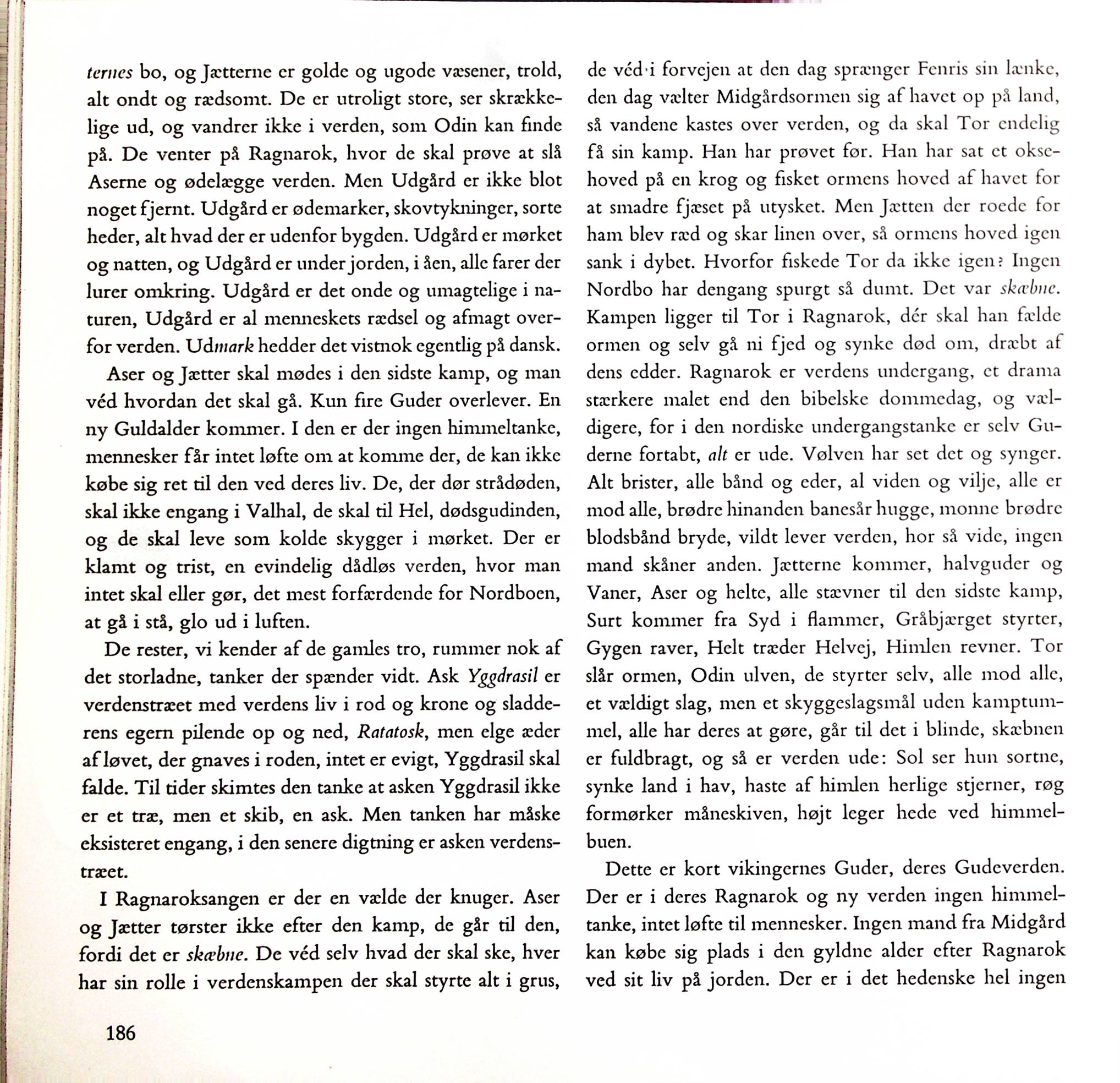 ternes bo, og Jætterne er golde og ugode væsener, trold, alt ondt og rædsomt. De er utroligt store, ser skrækkelige ud, og vandrer ikke i verden, som Odin kan finde på. De venter på Ragnarok, hvor de skal prøve at slå Aserne og ødelægge verden. Men Udgård er ikke blot noget fjernt. Udgård er ødemarker, skovtykninger, sorte heder, alt hvad der er udenfor bygden. Udgård er mørket og natten, og Udgård er under jorden, i åen, alle farer der lurer omkring. Udgård er det onde og umagtelige i naturen, Udgård er al menneskets rædsel og afmagt overfor verden. Udmark hedder det vistnok egentlig på dansk.

Aser og Jætter skal mødes i den sidste kamp, og man véd hvordan det skal gå. Kun fire Guder overlever. En ny Guldalder kommer. I den er der ingen himmeltanke, mennesker får intet løfte om at komme der, de kan ikke købe sig ret til den ved deres liv. De, der dør strådøden, skal ikke engang i Valhal, de skal til Hel, dødsgudinden, og de skal leve som kolde skygger i mørket. Der er klamt og trist, en evindelig dådløs verden, hvor man intet skal eller gør, det mest forfærdende for Nordboen, at gå i stå, glo ud i luften.

De rester, vi kender af de gamles tro, rummer nok af det storladne, tanker der spænder vidt. Ask Yggdrasil er verdenstræet med verdens liv i rod og krone og sladderens egern pilende op og ned, Ratatosk, men elge æder af løvet, der gnaves i roden, intet er evigt, Yggdrasil skal falde. Til tider skimtes den tanke at asken Yggdrasil ikke er et træ, men et skib, en ask. Men tanken har måske eksisteret engang, i den senere digtning er asken verdenstræet.

I Ragnaroksangen er der en vælde der knuger. Aser og Jætter tørster ikke efter den kamp, de går til den, fordi det er skæbne. De véd selv hvad der skal ske, hver har sin rolle i verdenskampen der skal styrte alt i grus, de véd i forvejen at den dag sprænger Fenris sin lænke, den dag vælter Midgårdsormen sig af havet op på land, så vandene kastes over verden, og da skal Tor endelig få sin kamp. Han har prøvet før. Han har sat et oksehoved på en krog og fisket ormens hoved af havet for at smadre fjæset på utysket. Men Jætten der roede for ham blev ræd og skar linen over, så ormens hoved igen sank i dybet. Hvorfor fiskede Tor da ikke igen? Ingen Nordbo har dengang spurgt så dumt. Det var skæbne. Kampen ligger til Tor i Ragnarok, dér skal han fælde ormen og selv gå ni fjed og synke død om, dræbt af dens edder. Ragnarok er verdens undergang, et drama stærkere malet end den bibelske dommedag, og vældigere, for i den nordiske undergangstanke er selv Guderne fortabt, alt er ude. Vølven har set det og synger. Alt brister, alle bånd og eder, al viden og vilje, alle er mod alle, brødre hinanden banesår hugge, monne brødre blodsbånd bryde, vildt lever verden, hor så vide, ingen mand skåner anden. Jætterne kommer, halvguder og Vaner, Aser og helte, alle stævner til den sidste kamp, Surt kommer fra Syd i flammer, Gråbjærget styrter, Gygen raver, Helt træder Helvej, Himlen revner. Tor slår ormen, Odin ulven, de styrter selv, alle mod alle, et vældigt slag, men et skyggeslagsmål uden kamptummel, alle har deres at gøre, går til det i blinde, skæbnen er fuldbragt, og så er verden ude: Sol ser hun sortne, synke land i hav, haste af himlen herlige stjerner, røg formørker måneskiven, højt leger hede ved himmelbuen.

Dette er kort vikingernes Guder, deres Gudeverden. Der er i deres Ragnarok og ny verden ingen himmeltanke, intet løfte til mennesker. Ingen mand fra Midgård kan købe sig plads i den gyldne alder efter Ragnarok ved sit liv på jorden. Der er i det hedenske hel ingen

186